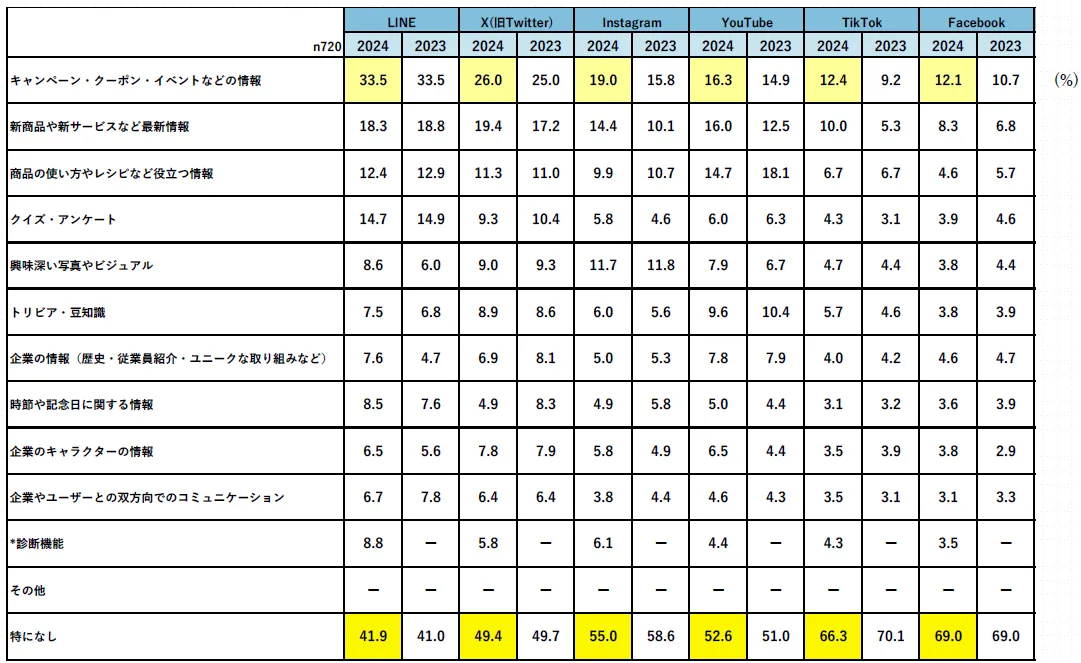 | | LINE | | X(旧Twitter) | | Instagram | | YouTube | | TikTok | | Facebook | |
|---|---|---|---|---|---|---|---|---|---|---|---|---|
| n720 | 2024 | 2023 | 2024 | 2023 | 2024 | 2023 | 2024 | 2023 | 2024 | 2023 | 2024 | 2023 |
| キャンペーン・クーポン・イベントなどの情報 | 33.5 | 33.5 | 26.0 | 25.0 | 19.0 | 15.8 | 16.3 | 14.9 | 12.4 | 9.2 | 12.1 | 10.7 |
| 新商品や新サービスなど最新情報 | 18.3 | 18.8 | 19.4 | 17.2 | 14.4 | 10.1 | 16.0 | 12.5 | 10.0 | 5.3 | 8.3 | 6.8 |
| 商品の使い方やレシピなど役立つ情報 | 12.4 | 12.9 | 11.3 | 11.0 | 9.9 | 10.7 | 14.7 | 18.1 | 6.7 | 6.7 | 4.6 | 5.7 |
| クイズ・アンケート | 14.7 | 14.9 | 9.3 | 10.4 | 5.8 | 4.6 | 6.0 | 6.3 | 4.3 | 3.1 | 3.9 | 4.6 |
| 興味深い写真やビジュアル | 8.6 | 6.0 | 9.0 | 9.3 | 11.7 | 11.8 | 7.9 | 6.7 | 4.7 | 4.4 | 3.8 | 4.4 |
| トリビア・豆知識 | 7.5 | 6.8 | 8.9 | 8.6 | 6.0 | 5.6 | 9.6 | 10.4 | 5.7 | 4.6 | 3.8 | 3.9 |
| 企業の情報（歴史・従業員紹介・ユニークな取り組みなど） | 7.6 | 4.7 | 6.9 | 8.1 | 5.0 | 5.3 | 7.8 | 7.9 | 4.0 | 4.2 | 4.6 | 4.7 |
| 時節や記念日に関する情報 | 8.5 | 7.6 | 4.9 | 8.3 | 4.9 | 5.8 | 5.0 | 4.4 | 3.1 | 3.2 | 3.6 | 3.9 |
| 企業のキャラクターの情報 | 6.5 | 5.6 | 7.8 | 7.9 | 5.8 | 4.9 | 6.5 | 4.4 | 3.5 | 3.9 | 3.8 | 2.9 |
| 企業やユーザーとの双方向でのコミュニケーション | 6.7 | 7.8 | 6.4 | 6.4 | 3.8 | 4.4 | 4.6 | 4.3 | 3.5 | 3.1 | 3.1 | 3.3 |
| *診断機能 | 8.8 | ー | 5.8 | ー | 6.1 | ー | 4.4 | ー | 4.3 | ー | 3.5 | ー |
| その他 | ー | ー | ー | ー | ー | ー | ー | ー | ー | ー | ー | ー |
| 特になし | 41.9 | 41.0 | 49.4 | 49.7 | 55.0 | 58.6 | 52.6 | 51.0 | 66.3 | 70.1 | 69.0 | 69.0 |

(%)